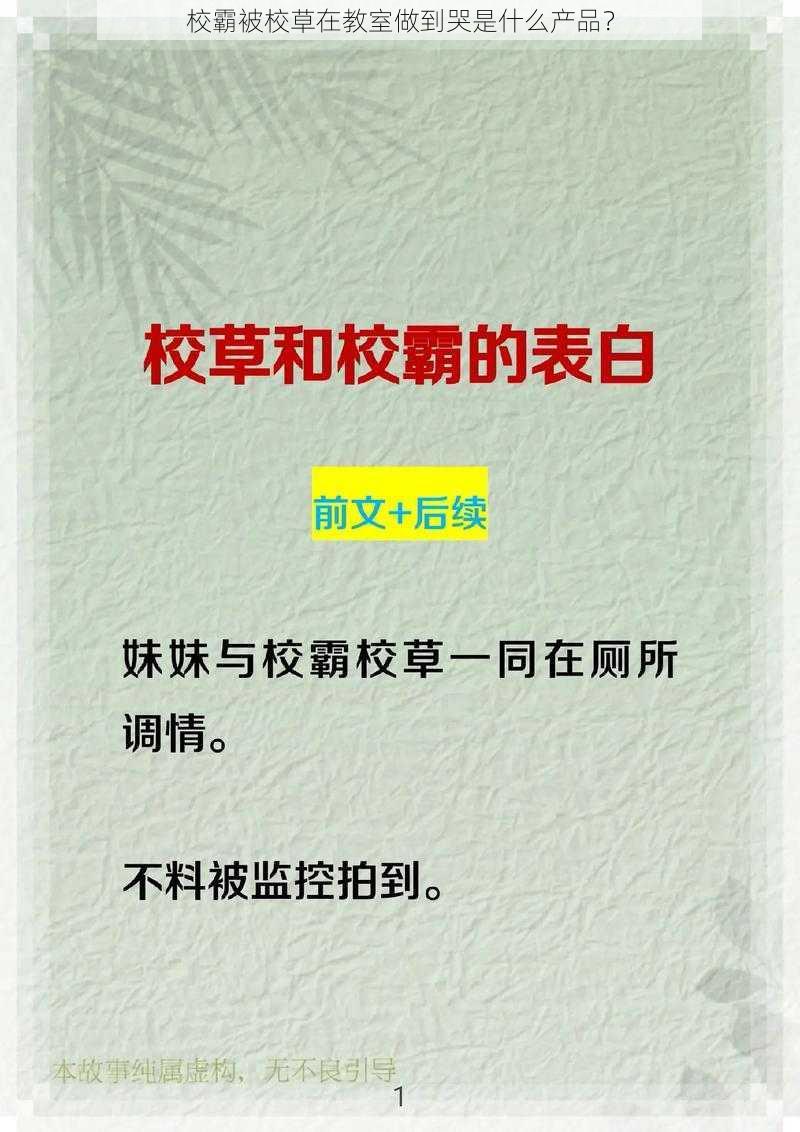 校霸被校草在教室做到哭是什么产品？

校草和校霸的表白

前文+后续

妹妹与校霸校草一同在厕所调情。

不料被监控拍到。

本故事纯属虚构，无不良引导

1